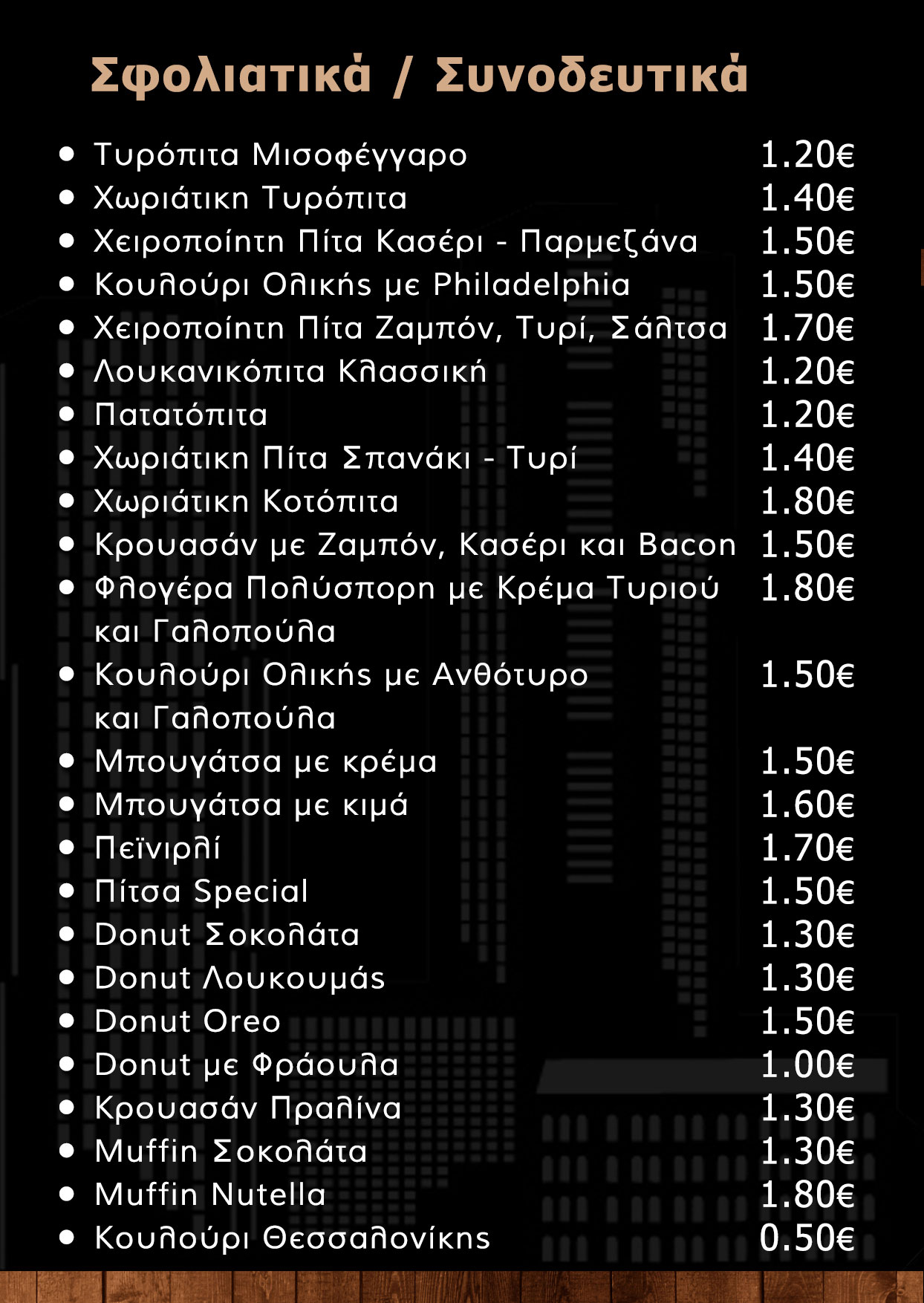 Σφολιατικά / Συνοδευτικά

- Τυρόπιτα Μισοφέγγαρο 1.20€
- Χωριάτικη Τυρόπιτα 1.40€
- Χειροποίητη Πίτα Κασέρι - Παρμεζάνα 1.50€
- Κουλούρι Ολικής με Philadelphia 1.50€
- Χειροποίητη Πίτα Ζαμπόν, Τυρί, Σάλτσα 1.70€
- Λουκανικόπιτα Κλασσική 1.20€
- Πατατόπιτα 1.20€
- Χωριάτικη Πίτα Σπανάκι - Τυρί 1.40€
- Χωριάτικη Κοτόπιτα 1.80€
- Κρουασάν με Ζαμπόν, Κασέρι και Bacon 1.50€
- Φλογέρα Πολύσπορη με Κρέμα Τυριού και Γαλοπούλα 1.80€
- Κουλούρι Ολικής με Ανθότυρο και Γαλοπούλα 1.50€
- Μπουγάτσα με κρέμα 1.50€
- Μπουγάτσα με κιμά 1.60€
- Πεϊνιρλί 1.70€
- Πίτσα Special 1.50€
- Donut Σοκολάτα 1.30€
- Donut Λουκουμάς 1.30€
- Donut Oreo 1.50€
- Donut με Φράουλα 1.00€
- Κρουασάν Πραλίνα 1.30€
- Muffin Σοκολάτα 1.30€
- Muffin Nutella 1.80€
- Κουλούρι Θεσσαλονίκης 0.50€